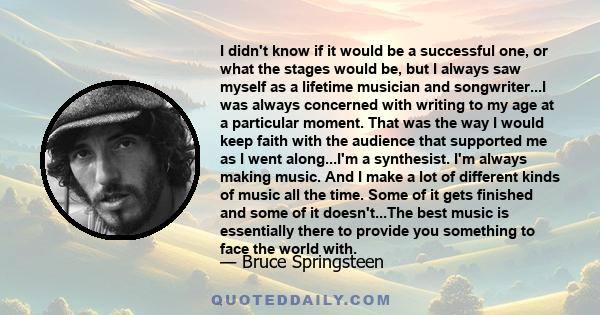 I didn't know if it would be a successful one, or what the stages would be, but I always saw myself as a lifetime musician and songwriter...I was always concerned with writing to my age at a particular moment. That was the way I would keep faith with the audience that supported me as I went along...I'm a synthesist. I'm always making music. And I make a lot of different kinds of music all the time. Some of it gets finished and some of it doesn't...The best music is essentially there to provide you something to face the world with.

— Bruce Springsteen

QUOTEDDAILY.COM